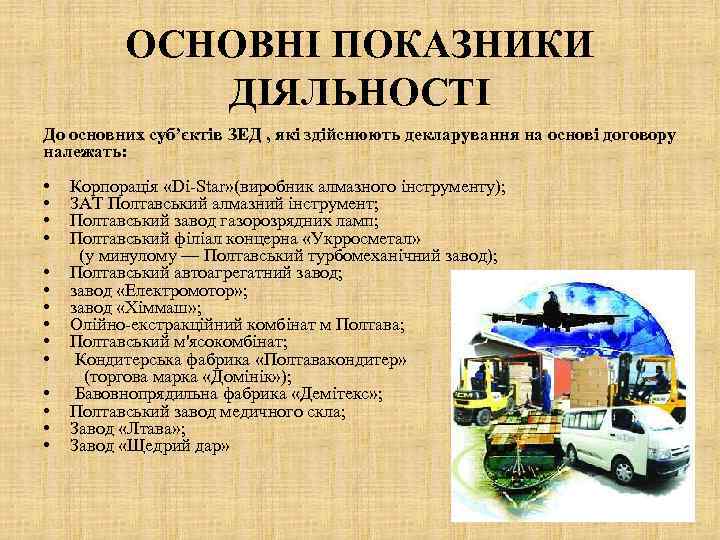 ОСНОВНІ ПОКАЗНИКИ ДІЯЛЬНОСТІ

До основних суб'єктів ЗЕД , які здійснюють декларування на основі договору належать:

• Корпорація «Di-Star»(виробник алмазного інструменту);
• ЗАТ Полтавський алмазний інструмент;
• Полтавський завод газорозрядних ламп;
• Полтавський філіал концерна «Укрросметал» (у минулому — Полтавський турбомеханічний завод);
• Полтавський автоагрегатний завод;
• завод «Електромотор»;
• завод «Хіммаш»;
• Олійно-екстракційний комбінат м Полтава;
• Полтавський м'ясокомбінат;
• Кондитерська фабрика «Полтавакондитер» (торгова марка «Домінік»);
• Бавовнопрядильна фабрика «Демітекс»;
• Полтавський завод медичного скла;
• Завод «Лтава»;
• Завод «Щедрий дар»